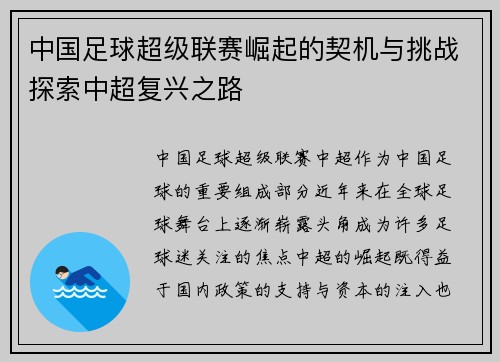 中国足球超级联赛崛起的契机与挑战探索中超复兴之路

中国足球超级联赛中超作为中国足球的重要组成部分近年来在全球足球舞台上逐渐崭露头角成为许多足球迷关注的焦点中超的崛起既得益于国内政策的支持与资本的注入也